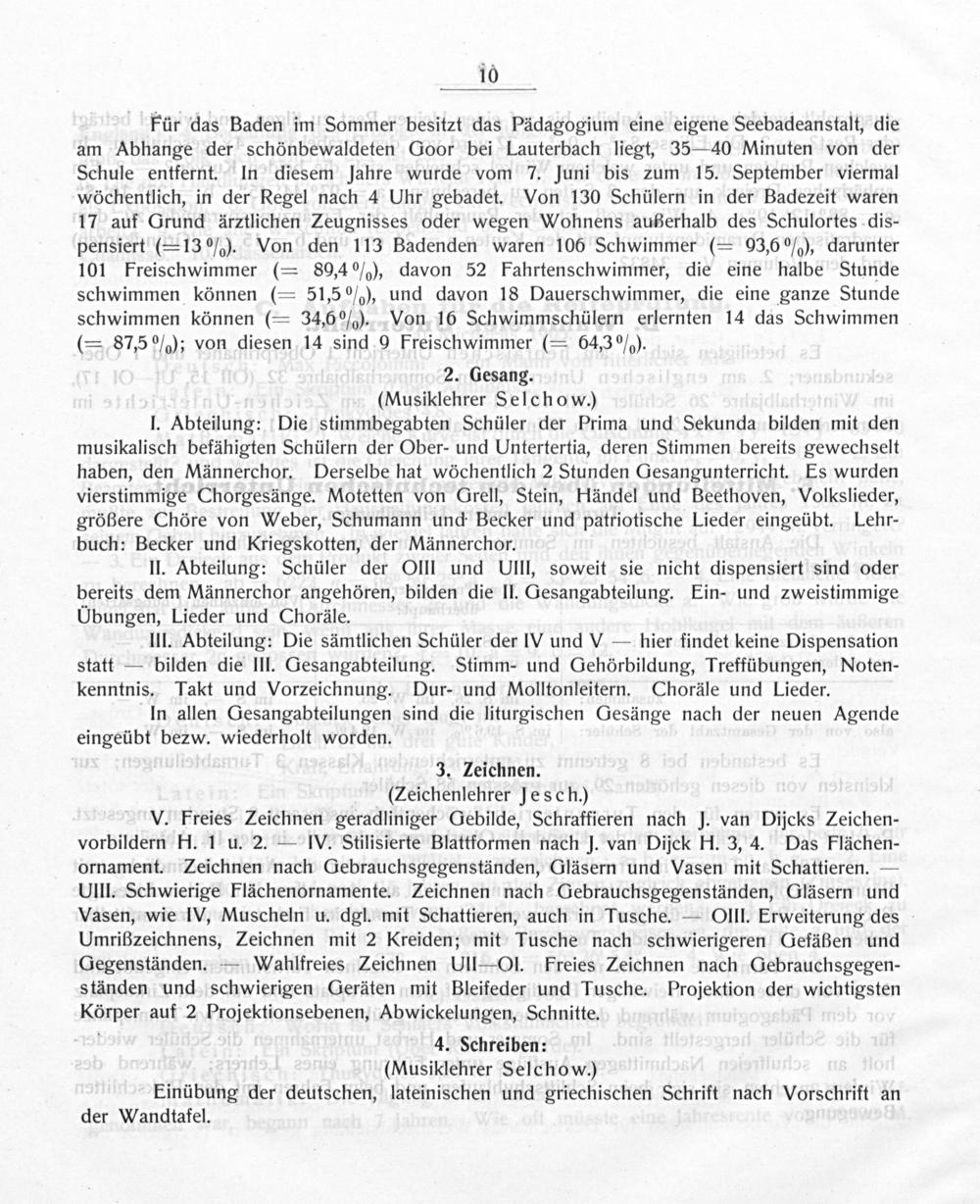 10

Für das Baden im Sommer besitzt das Pädagogium eine eigene Seebadeanstalt, die am Abhange der schönbewaldeten Goor bei Lauterbach liegt, 35—40 Minuten von der Schule entfernt. In diesem Jahre wurde vom 7. Juni bis zum 15. September viermal wöchentlich, in der Regel nach 4 Uhr gebadet. Von 130 Schülern in der Badezeit waren 17 auf Grund ärztlichen Zeugnisses oder wegen Wohnens außerhalb des Schulortes dispensiert (=13 %). Von den 113 Badenden waren 106 Schwimmer (= 93,6 %), darunter 101 Freischwimmer (= 89,4 %), davon 52 Fahrtenschwimmer, die eine halbe Stunde schwimmen können (= 51,5 %), und davon 18 Dauerschwimmer, die eine ganze Stunde schwimmen können (= 34,6 %). Von 16 Schwimmschülern erlernten 14 das Schwimmen (= 87,5 %); von diesen 14 sind 9 Freischwimmer (= 64,3 %).

2. Gesang.
(Musiklehrer Selchow.)

I. Abteilung: Die stimmbegabten Schüler der Prima und Sekunda bilden mit den musikalisch befähigten Schülern der Ober- und Untertertia, deren Stimmen bereits gewechselt haben, den Männerchor. Derselbe hat wöchentlich 2 Stunden Gesangunterricht. Es wurden vierstimmige Chorgesänge. Motetten von Grell, Stein, Händel und Beethoven, Volkslieder, größere Chöre von Weber, Schumann und Becker und patriotische Lieder eingeübt. Lehrbuch: Becker und Kriegskotten, der Männerchor.

II. Abteilung: Schüler der OIII und UIII, soweit sie nicht dispensiert sind oder bereits dem Männerchor angehören, bilden die II. Gesangabteilung. Ein- und zweistimmige Übungen, Lieder und Choräle.

III. Abteilung: Die sämtlichen Schüler der IV und V — hier findet keine Dispensation statt — bilden die III. Gesangabteilung. Stimm- und Gehörbildung, Treffübungen, Notenkenntnis. Takt und Vorzeichnung. Dur- und Molltonleitern. Choräle und Lieder.

In allen Gesangabteilungen sind die liturgischen Gesänge nach der neuen Agende eingeübt bezw. wiederholt worden.

3. Zeichnen.
(Zeichenlehrer Jesch.)

V. Freies Zeichnen geradliniger Gebilde, Schraffieren nach J. van Dijcks Zeichenvorbildern H. 1 u. 2. — IV. Stilisierte Blattformen nach J. van Dijck H. 3, 4. Das Flächenornament. Zeichnen nach Gebrauchsgegenständen, Gläsern und Vasen mit Schattieren. — UIII. Schwierige Flächenornamente. Zeichnen nach Gebrauchsgegenständen, Gläsern und Vasen, wie IV, Muscheln u. dgl. mit Schattieren, auch in Tusche. — OIII. Erweiterung des Umrißzeichnens, Zeichnen mit 2 Kreiden; mit Tusche nach schwierigeren Gefäßen und Gegenständen. — Wahlfreies Zeichnen UII—OI. Freies Zeichnen nach Gebrauchsgegenständen und schwierigen Geräten mit Bleifeder und Tusche. Projektion der wichtigsten Körper auf 2 Projektionsebenen, Abwickelungen, Schnitte.

4. Schreiben:
(Musiklehrer Selchow.)

Einübung der deutschen, lateinischen und griechischen Schrift nach Vorschrift an der Wandtafel.